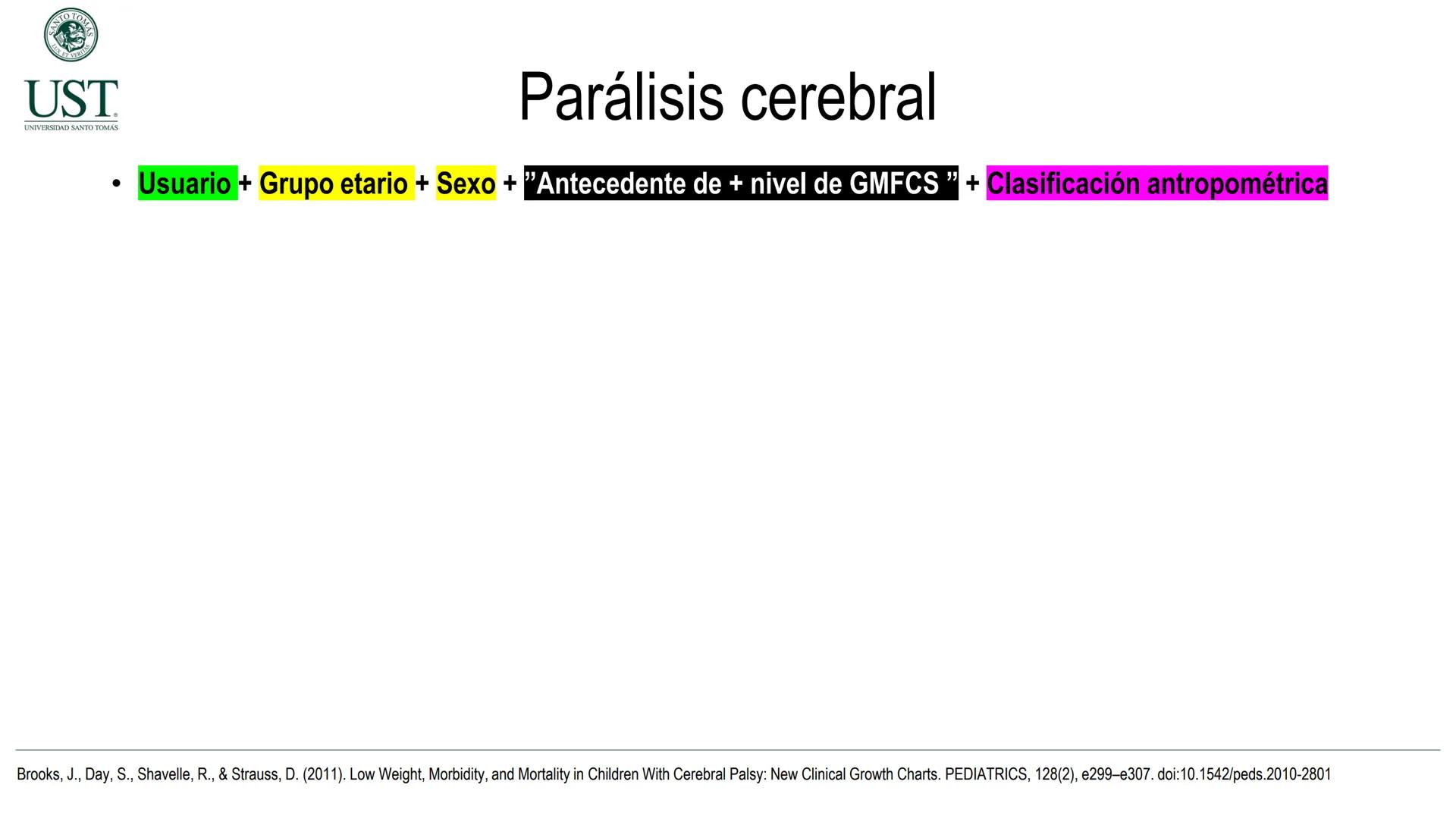 SANTO TOMÁS
LUX ET VERITAS
UST
UNIVERSIDAD SANTO TOMÁS

Parálisis cerebral

• Usuario + Grupo etario + Sexo + ”Antecedente de + nivel de GMFCS ” + Clasificación antropométrica

Brooks, J., Day, S., Shavelle, R., & Strauss, D. (2011). Low Weight, Morbidity, and Mortality in Children With Cerebral Palsy: New Clinical Growth Charts. PEDIATRICS, 128(2), e299–e307. doi:10.1542/peds.2010-2801